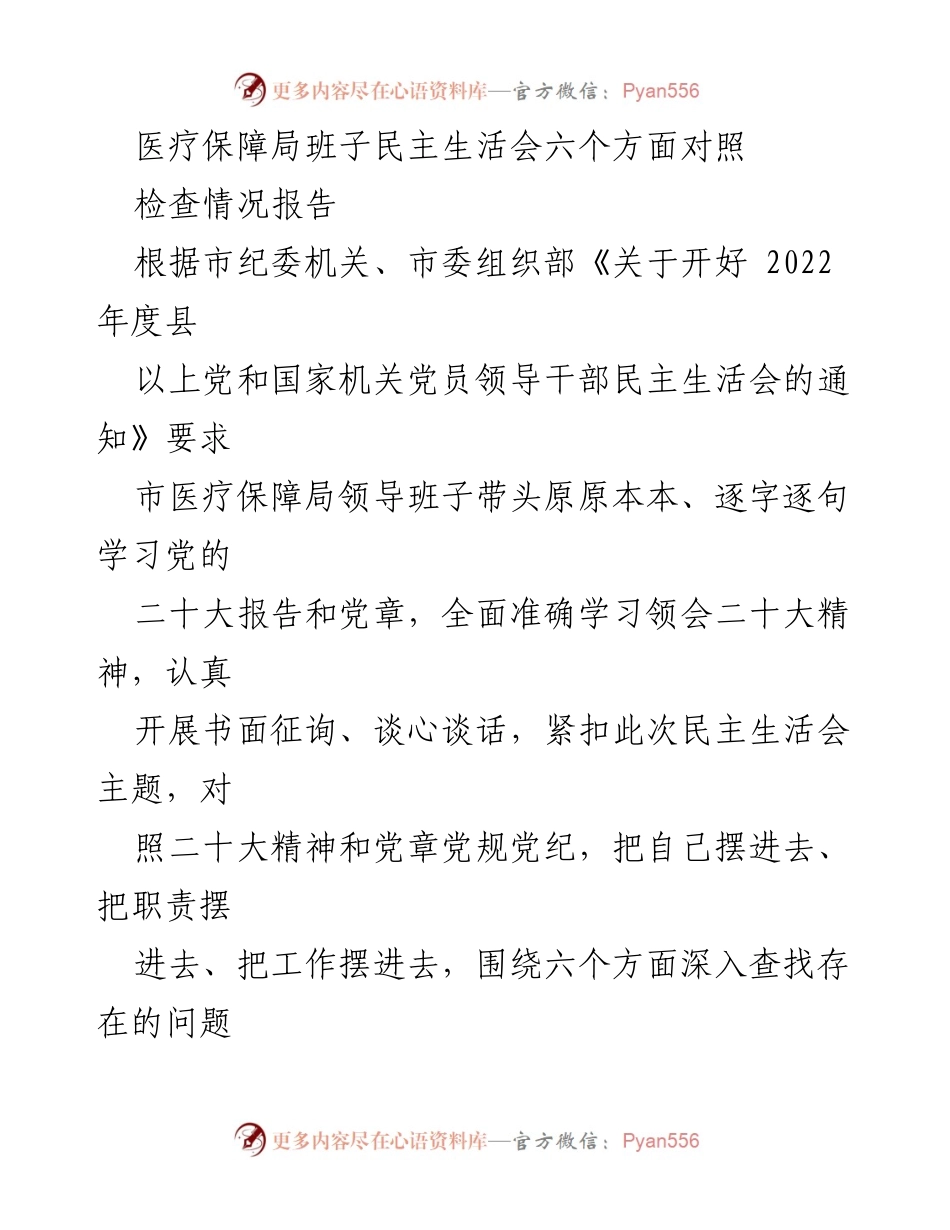 更多内容尽在心语资料库—官方微信：Pyan556

医疗保障局班子民主生活会六个方面对照

检查情况报告

根据市纪委机关、市委组织部《关于开好 2022 年度县

以上党和国家机关党员领导干部民主生活会的通知》要求

市医疗保障局领导班子带头原原本本、逐字逐句学习党的

二十大报告和党章，全面准确学习领会二十大精神，认真

开展书面征询、谈心谈话，紧扣此次民主生活会主题，对

照二十大精神和党章党规党纪，把自己摆进去、把职责摆

进去、把工作摆进去，围绕六个方面深入查找存在的问题

更多内容尽在心语资料库—官方微信：Pyan556